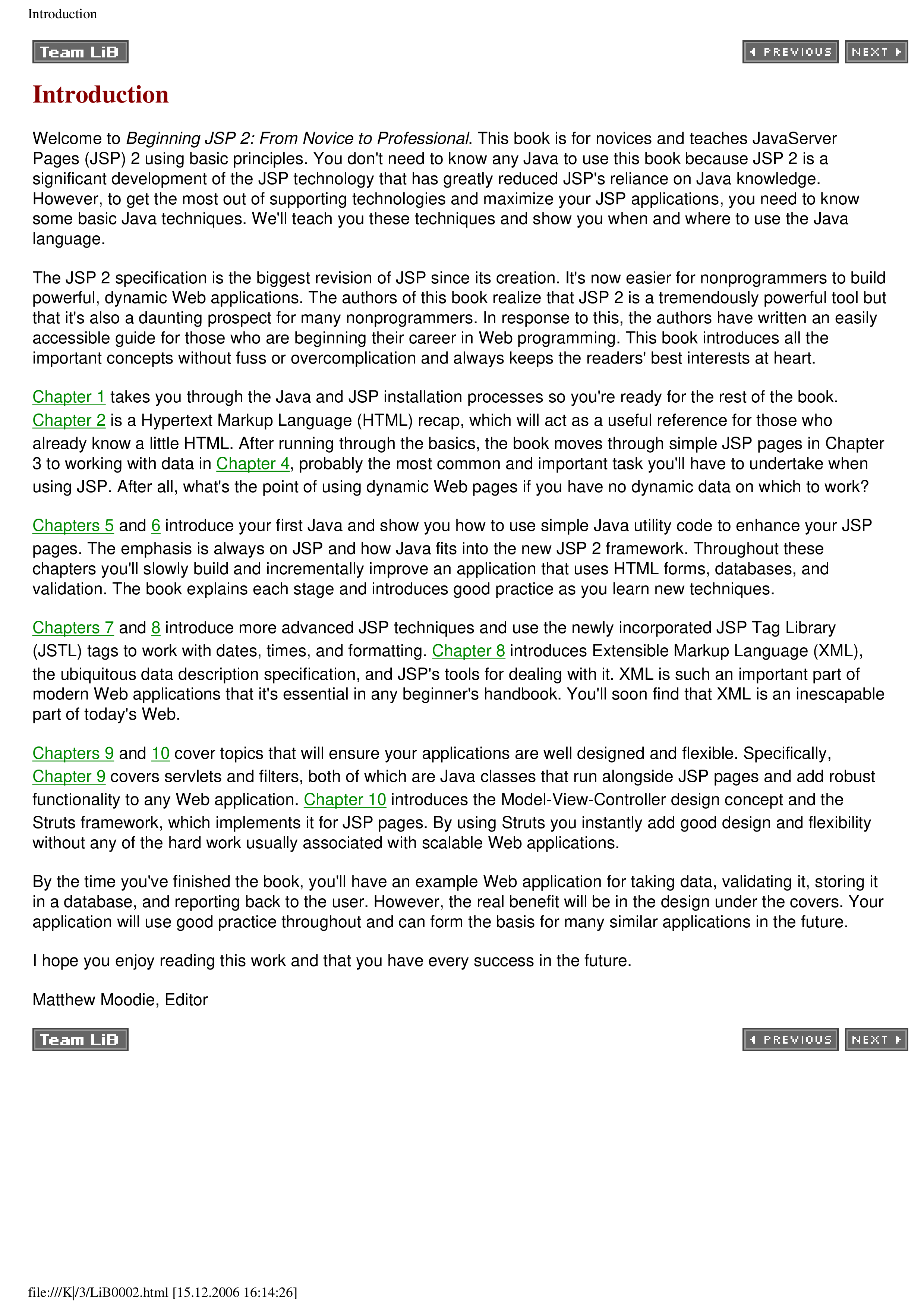 Introduction

Team LiB

PREVIOUS NEXT

Introduction

Welcome to Beginning JSP 2: From Novice to Professional. This book is for novices and teaches JavaServer Pages (JSP) 2 using basic principles. You don't need to know any Java to use this book because JSP 2 is a significant development of the JSP technology that has greatly reduced JSP's reliance on Java knowledge. However, to get the most out of supporting technologies and maximize your JSP applications, you need to know some basic Java techniques. We'll teach you these techniques and show you when and where to use the Java language.

The JSP 2 specification is the biggest revision of JSP since its creation. It's now easier for nonprogrammers to build powerful, dynamic Web applications. The authors of this book realize that JSP 2 is a tremendously powerful tool but that it's also a daunting prospect for many nonprogrammers. In response to this, the authors have written an easily accessible guide for those who are beginning their career in Web programming. This book introduces all the important concepts without fuss or overcomplication and always keeps the readers' best interests at heart.

Chapter 1 takes you through the Java and JSP installation processes so you're ready for the rest of the book. Chapter 2 is a Hypertext Markup Language (HTML) recap, which will act as a useful reference for those who already know a little HTML. After running through the basics, the book moves through simple JSP pages in Chapter 3 to working with data in Chapter 4, probably the most common and important task you'll have to undertake when using JSP. After all, what's the point of using dynamic Web pages if you have no dynamic data on which to work?

Chapters 5 and 6 introduce your first Java and show you how to use simple Java utility code to enhance your JSP pages. The emphasis is always on JSP and how Java fits into the new JSP 2 framework. Throughout these chapters you'll slowly build and incrementally improve an application that uses HTML forms, databases, and validation. The book explains each stage and introduces good practice as you learn new techniques.

Chapters 7 and 8 introduce more advanced JSP techniques and use the newly incorporated JSP Tag Library (JSTL) tags to work with dates, times, and formatting. Chapter 8 introduces Extensible Markup Language (XML), the ubiquitous data description specification, and JSP's tools for dealing with it. XML is such an important part of modern Web applications that it's essential in any beginner's handbook. You'll soon find that XML is an inescapable part of today's Web.

Chapters 9 and 10 cover topics that will ensure your applications are well designed and flexible. Specifically, Chapter 9 covers servlets and filters, both of which are Java classes that run alongside JSP pages and add robust functionality to any Web application. Chapter 10 introduces the Model-View-Controller design concept and the Struts framework, which implements it for JSP pages. By using Struts you instantly add good design and flexibility without any of the hard work usually associated with scalable Web applications.

By the time you've finished the book, you'll have an example Web application for taking data, validating it, storing it in a database, and reporting back to the user. However, the real benefit will be in the design under the covers. Your application will use good practice throughout and can form the basis for many similar applications in the future.

I hope you enjoy reading this work and that you have every success in the future.

Matthew Moodie, Editor

Team LiB

PREVIOUS NEXT

file:///K|/3/LiB0002.html [15.12.2006 16:14:26]